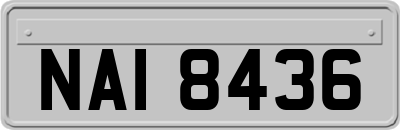 NAI 8436